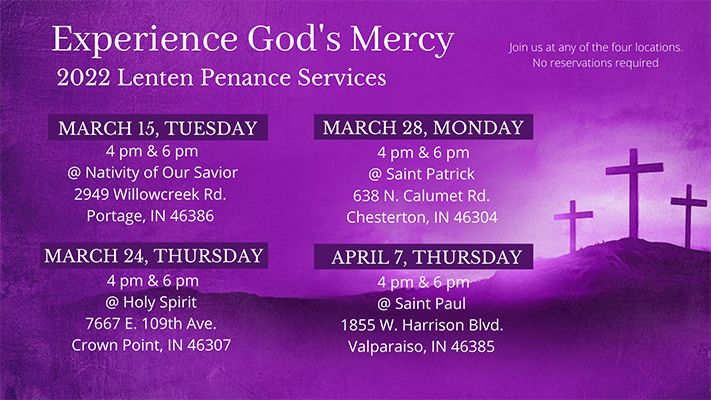 Experience God's Mercy
2022 Lenten Penance Services

Join us at any of the four locations.
No reservations required

MARCH 15, TUESDAY
4 pm & 6 pm
@ Nativity of Our Savior
2949 Willowcreek Rd.
Portage, IN 46386

MARCH 24, THURSDAY
4 pm & 6 pm
@ Holy Spirit
7667 E. 109th Ave.
Crown Point, IN 46307

MARCH 28, MONDAY
4 pm & 6 pm
@ Saint Patrick
638 N. Calumet Rd.
Chesterton, IN 46304

APRIL 7, THURSDAY
4 pm & 6 pm
@ Saint Paul
1855 W. Harrison Blvd.
Valparaiso, IN 46385